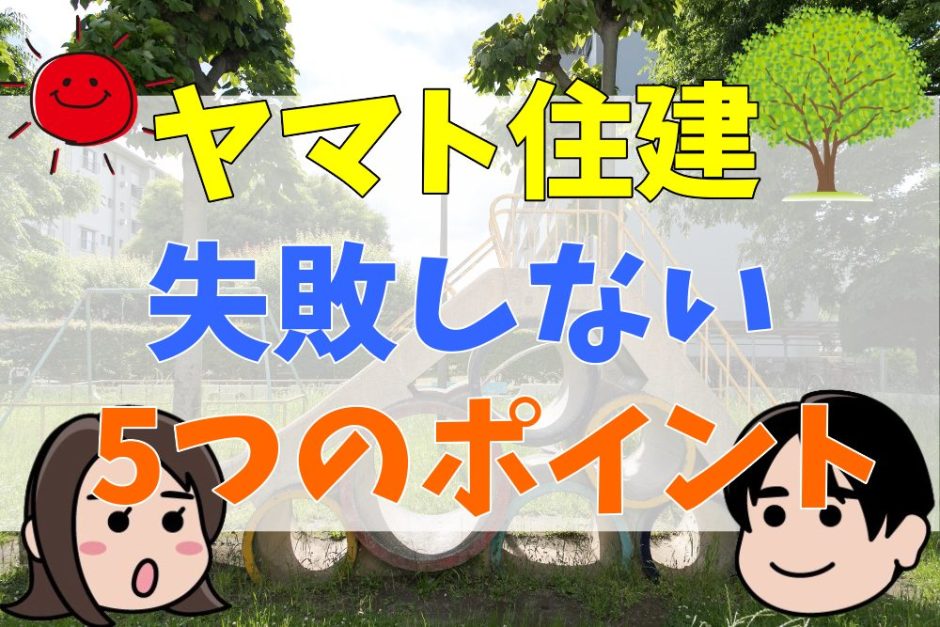 ヤマト住建
失敗しない
5つのポイント